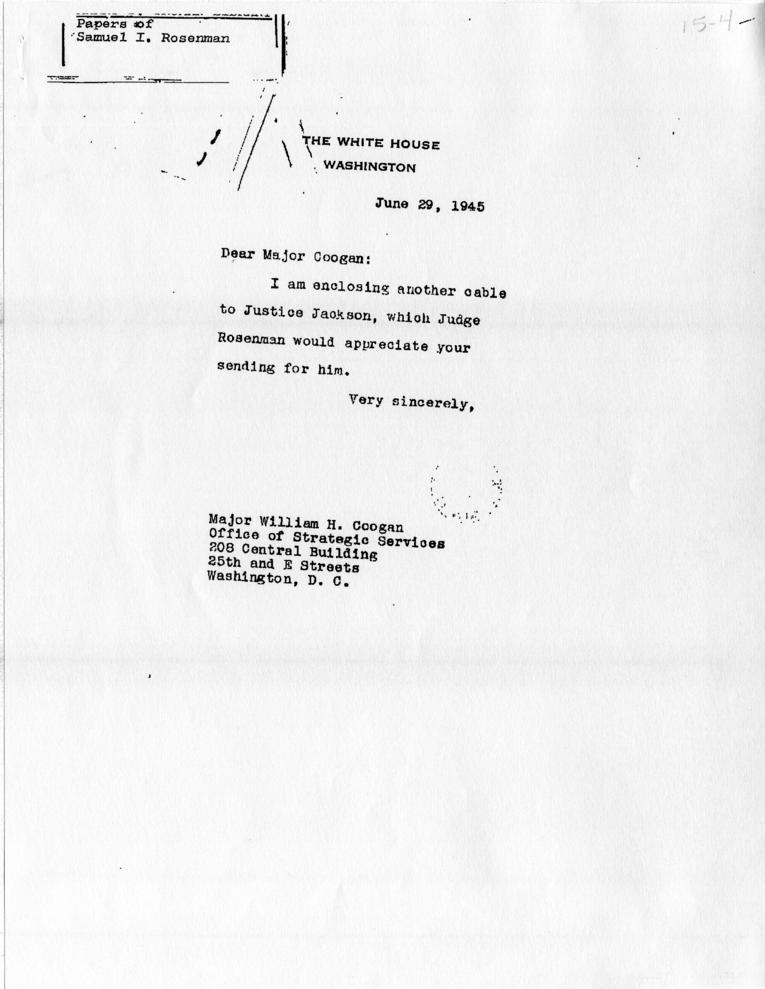 Papers of
Samuel I. Rosenman

15-4

THE WHITE HOUSE
WASHINGTON

June 29, 1945

Dear Major Coogan:

I am enclosing another cable to Justice Jackson, which Judge Rosenman would appreciate your sending for him.

Very sincerely,

Major William H. Coogan
Office of Strategic Services
208 Central Building
25th and E Streets
Washington, D. C.